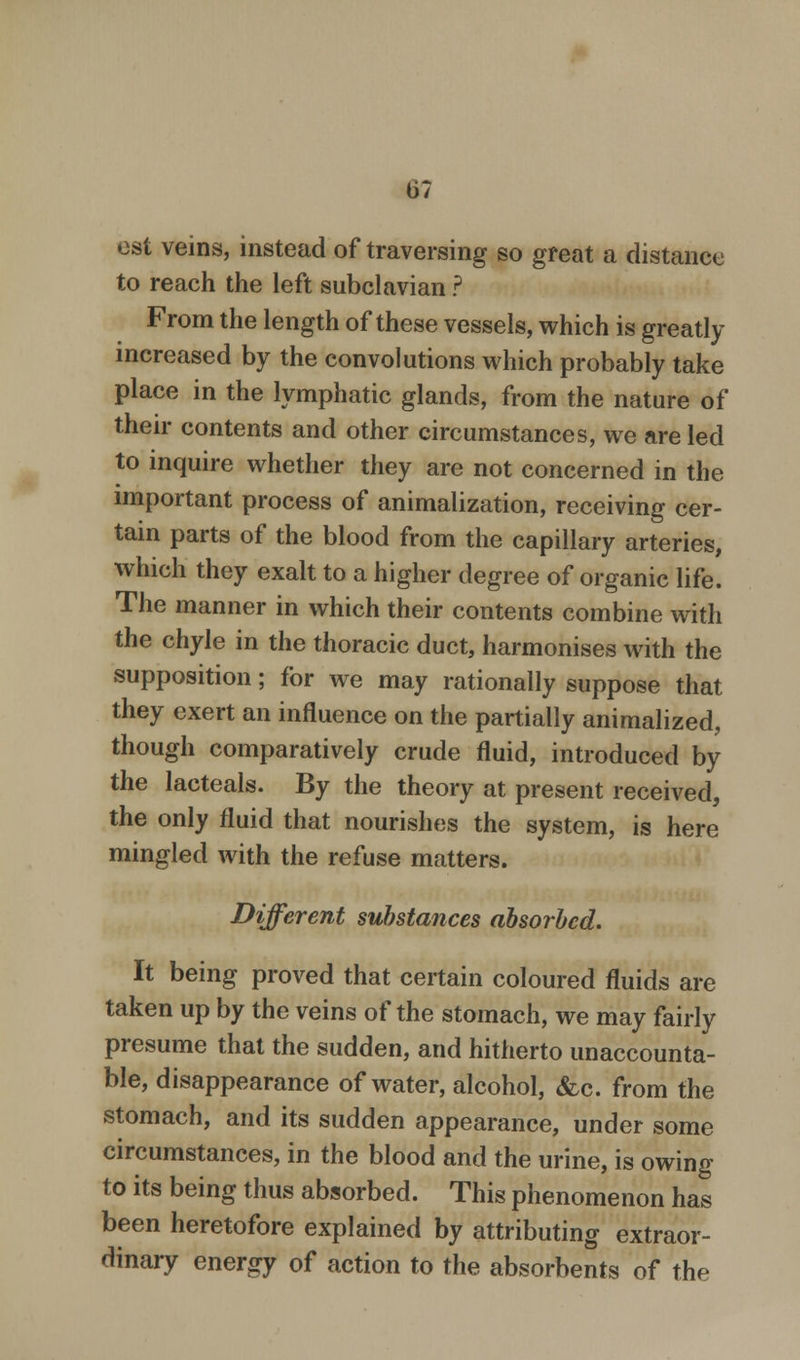 67

est veins, instead of traversing so great a distance to reach the left subclavian?

From the length of these vessels, which is greatly increased by the convolutions which probably take place in the lymphatic glands, from the nature of their contents and other circumstances, we are led to inquire whether they are not concerned in the important process of animalization, receiving certain parts of the blood from the capillary arteries, which they exalt to a higher degree of organic life. The manner in which their contents combine with the chyle in the thoracic duct, harmonises with the supposition; for we may rationally suppose that they exert an influence on the partially animalized, though comparatively crude fluid, introduced by the lacteals. By the theory at present received, the only fluid that nourishes the system, is here mingled with the refuse matters.

Different substances absorbed.

It being proved that certain coloured fluids are taken up by the veins of the stomach, we may fairly presume that the sudden, and hitherto unaccountable, disappearance of water, alcohol, &c. from the stomach, and its sudden appearance, under some circumstances, in the blood and the urine, is owing to its being thus absorbed. This phenomenon has been heretofore explained by attributing extraordinary energy of action to the absorbents of the